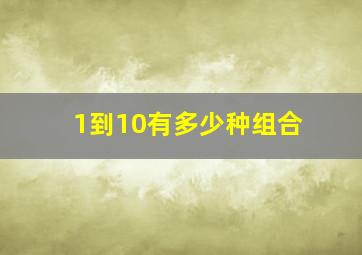 1到10有多少种组合